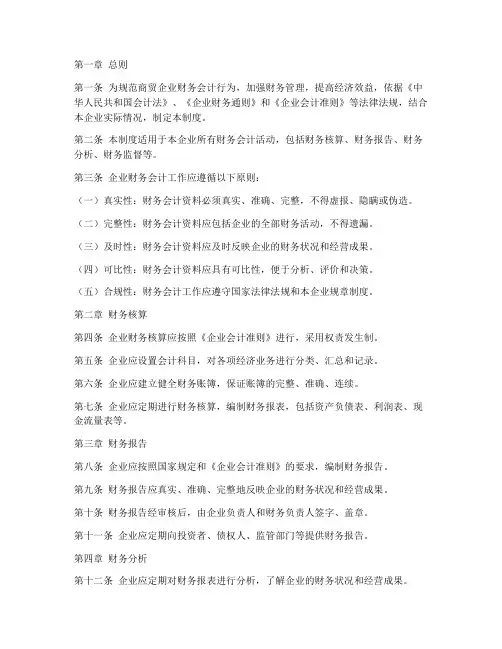 第一章 总则

第一条 为规范商贸企业财务会计行为，加强财务管理，提高经济效益，依据《中华人民共和国会计法》、《企业财务通则》和《企业会计准则》等法律法规，结合本企业实际情况，制定本制度。

第二条 本制度适用于本企业所有财务会计活动，包括财务核算、财务报告、财务分析、财务监督等。

第三条 企业财务会计工作应遵循以下原则：

（一）真实性：财务会计资料必须真实、准确、完整，不得虚报、隐瞒或伪造。

（二）完整性：财务会计资料应包括企业的全部财务活动，不得遗漏。

（三）及时性：财务会计资料应及时反映企业的财务状况和经营成果。

（四）可比性：财务会计资料应具有可比性，便于分析、评价和决策。

（五）合规性：财务会计工作应遵守国家法律法规和本企业规章制度。

第二章 财务核算

第四条 企业财务核算应按照《企业会计准则》进行，采用权责发生制。

第五条 企业应设置会计科目，对各项经济业务进行分类、汇总和记录。

第六条 企业应建立健全财务账簿，保证账簿的完整、准确、连续。

第七条 企业应定期进行财务核算，编制财务报表，包括资产负债表、利润表、现金流量表等。

第三章 财务报告

第八条 企业应按照国家规定和《企业会计准则》的要求，编制财务报告。

第九条 财务报告应真实、准确、完整地反映企业的财务状况和经营成果。

第十条 财务报告经审核后，由企业负责人和财务负责人签字、盖章。

第十一条 企业应定期向投资者、债权人、监管部门等提供财务报告。

第四章 财务分析

第十二条 企业应定期对财务报表进行分析，了解企业的财务状况和经营成果。